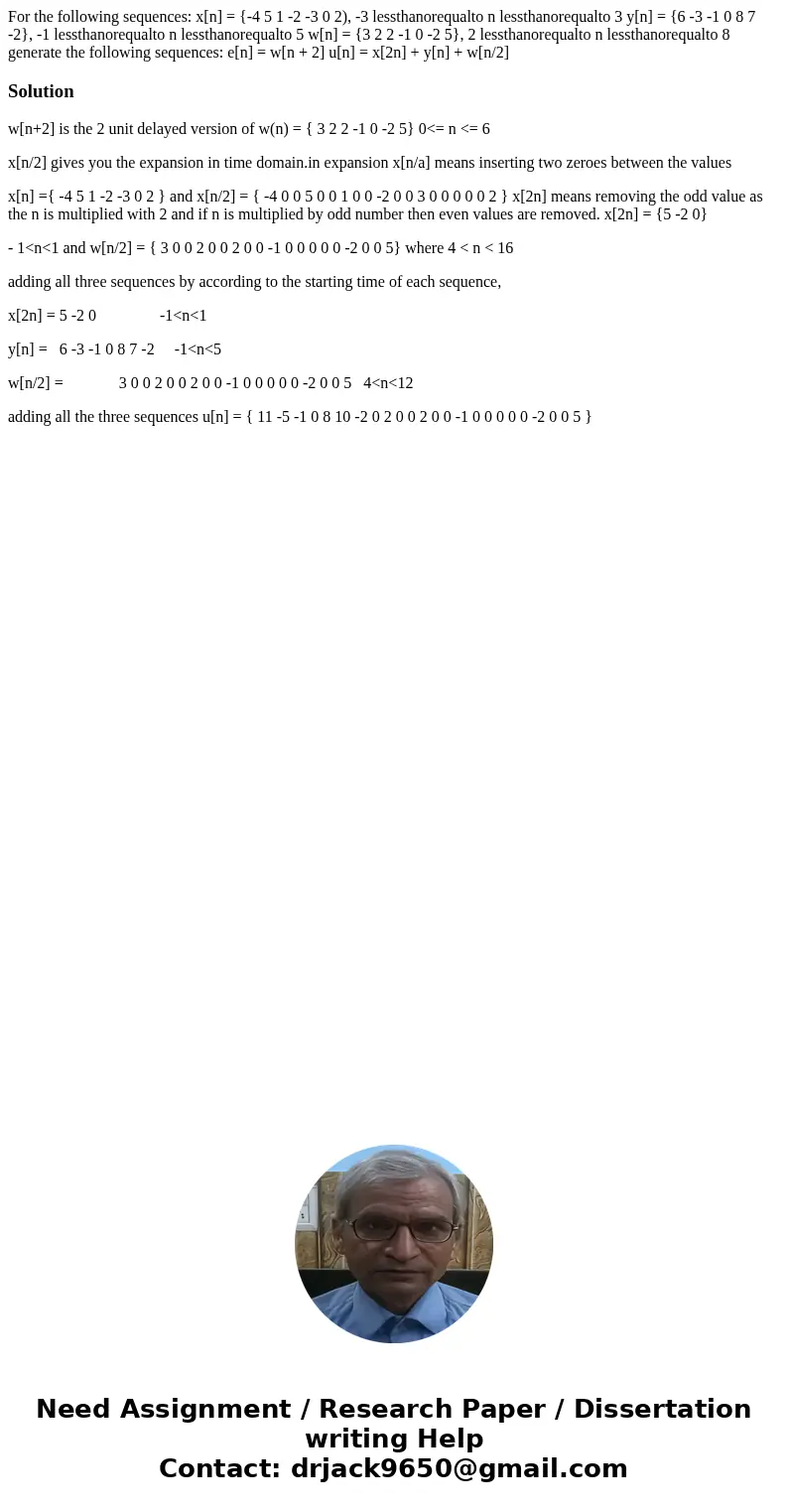 For the following sequences: x[n] = {-4 5 1 -2 -3 0 2), -3 lessthanorequalto n lessthanorequalto 3 y[n] = {6 -3 -1 0 8 7 -2}, -1 lessthanorequalto n lessthanorequalto 5 w[n] = {3 2 2 -1 0 -2 5}, 2 lessthanorequalto n lessthanorequalto 8 generate the following sequences: e[n] = w[n + 2] u[n] = x[2n] + y[n] + w[n/2]

Solution

w[n+2] is the 2 unit delayed version of w(n) = { 3 2 2 -1 0 -2 5} 0<= n <= 6

x[n/2] gives you the expansion in time domain.in expansion x[n/a] means inserting two zeroes between the values

x[n] ={ -4 5 1 -2 -3 0 2 } and x[n/2] = { -4 0 0 5 0 0 1 0 0 -2 0 0 3 0 0 0 0 0 2 } x[2n] means removing the odd value as the n is multiplied with 2 and if n is multiplied by odd number then even values are removed. x[2n] = {5 -2 0}

- 1<n<1 and w[n/2] = { 3 0 0 2 0 0 2 0 0 -1 0 0 0 0 0 -2 0 0 5} where 4 < n < 16

adding all three sequences by according to the starting time of each sequence,

x[2n] = 5 -2 0 -1<n<1

y[n] = 6 -3 -1 0 8 7 -2 -1<n<5

w[n/2] = 3 0 0 2 0 0 2 0 0 -1 0 0 0 0 0 -2 0 0 5 4<n<12

adding all the three sequences u[n] = { 11 -5 -1 0 8 10 -2 0 2 0 0 2 0 0 -1 0 0 0 0 0 -2 0 0 5 }

Need Assignment / Research Paper / Dissertation writing Help
Contact: drjack9650@gmail.com